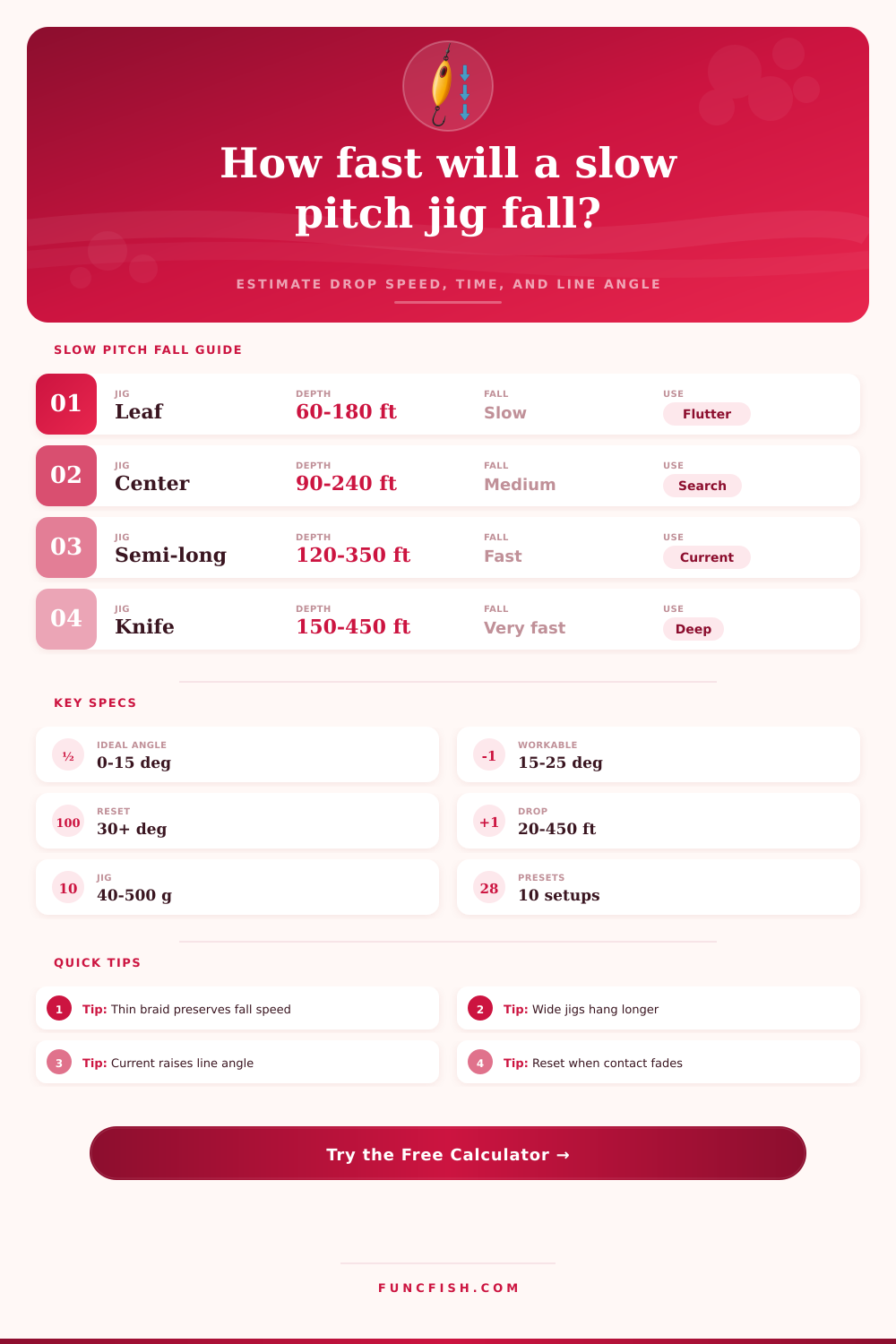 How fast will a slow pitch jig fall?

ESTIMATE DROP SPEED, TIME, AND LINE ANGLE

SLOW PITCH FALL GUIDE

01
JIG
Leaf
DEPTH
60-180 ft
FALL
Slow
USE
Flutter

02
JIG
Center
DEPTH
90-240 ft
FALL
Medium
USE
Search

03
JIG
Semi-long
DEPTH
120-350 ft
FALL
Fast
USE
Current

04
JIG
Knife
DEPTH
150-450 ft
FALL
Very fast
USE
Deep

KEY SPECS

½
IDEAL ANGLE
0-15 deg

-1
WORKABLE
15-25 deg

100
RESET
30+ deg

+1
DROP
20-450 ft

10
JIG
40-500 g

28
PRESETS
10 setups

QUICK TIPS

1 Tip: Thin braid preserves fall speed

2 Tip: Wide jigs hang longer

3 Tip: Current raises line angle

4 Tip: Reset when contact fades

Try the Free Calculator →

FUNCFISH.COM